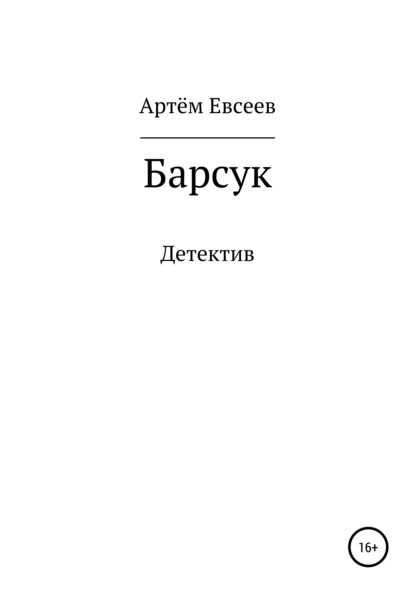 Артём Евсеев

Барсук

Детектив

16+